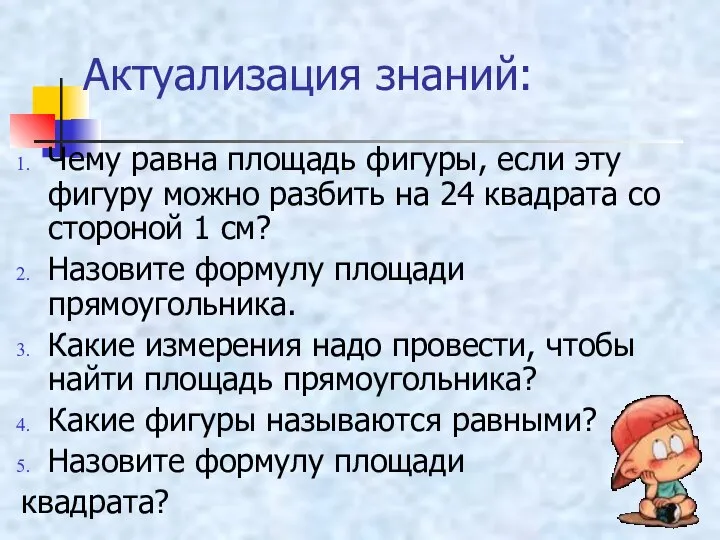 Актуализация знаний:

1. Чему равна площадь фигуры, если эту фигуру можно разбить на 24 квадрата со стороной 1 см?
2. Назовите формулу площади прямоугольника.
3. Какие измерения надо провести, чтобы найти площадь прямоугольника?
4. Какие фигуры называются равными?
5. Назовите формулу площади квадрата?